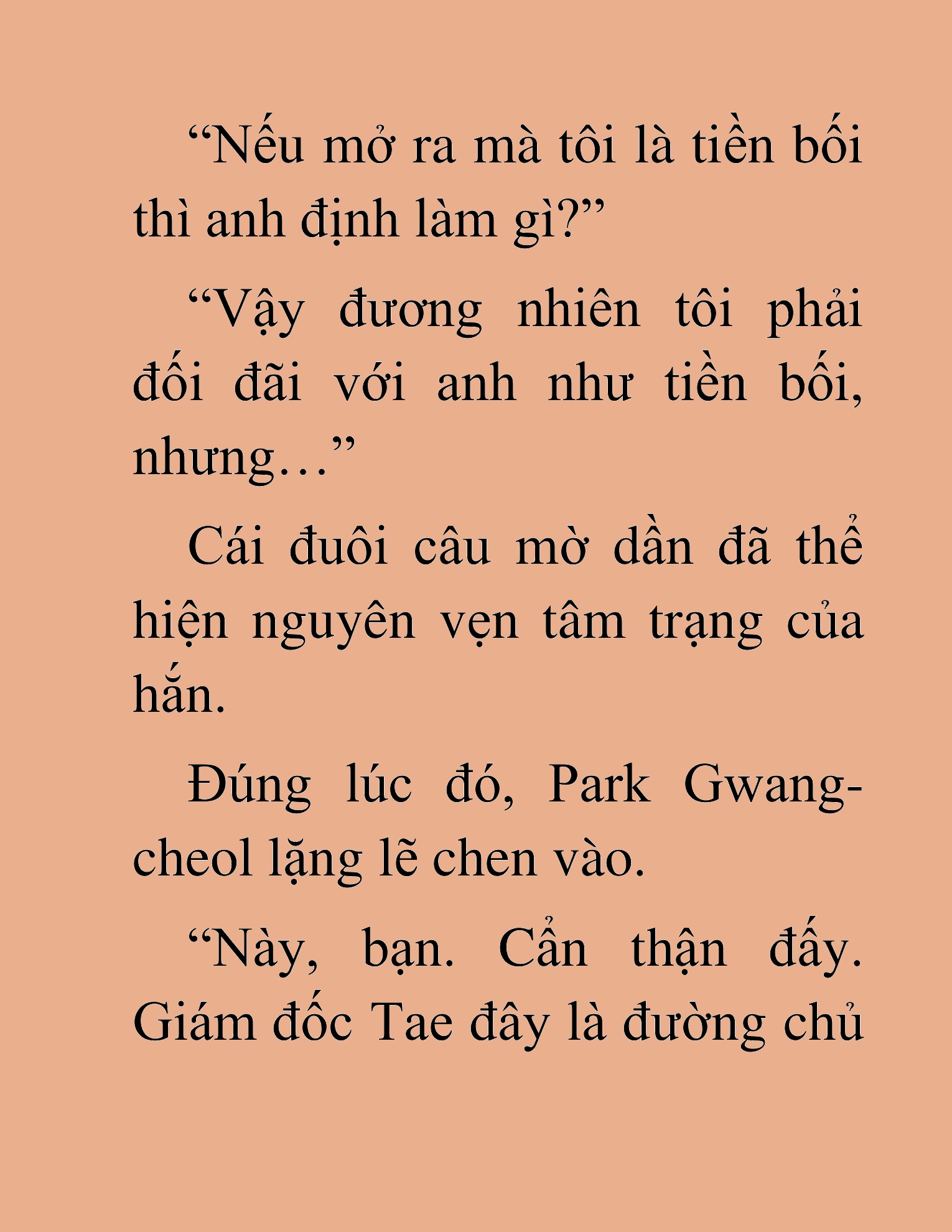 “Nếu mở ra mà tôi là tiền bối thì anh định làm gì?”

“Vậy đương nhiên tôi phải đối đãi với anh như tiền bối, nhưng…”

Cái đuôi câu mờ dần đã thể hiện nguyên vẹn tâm trạng của hắn.

Đúng lúc đó, Park Gwang-cheol lặng lẽ chen vào.

“Này, bạn. Cẩn thận đấy. Giám đốc Tae đây là đường chủ